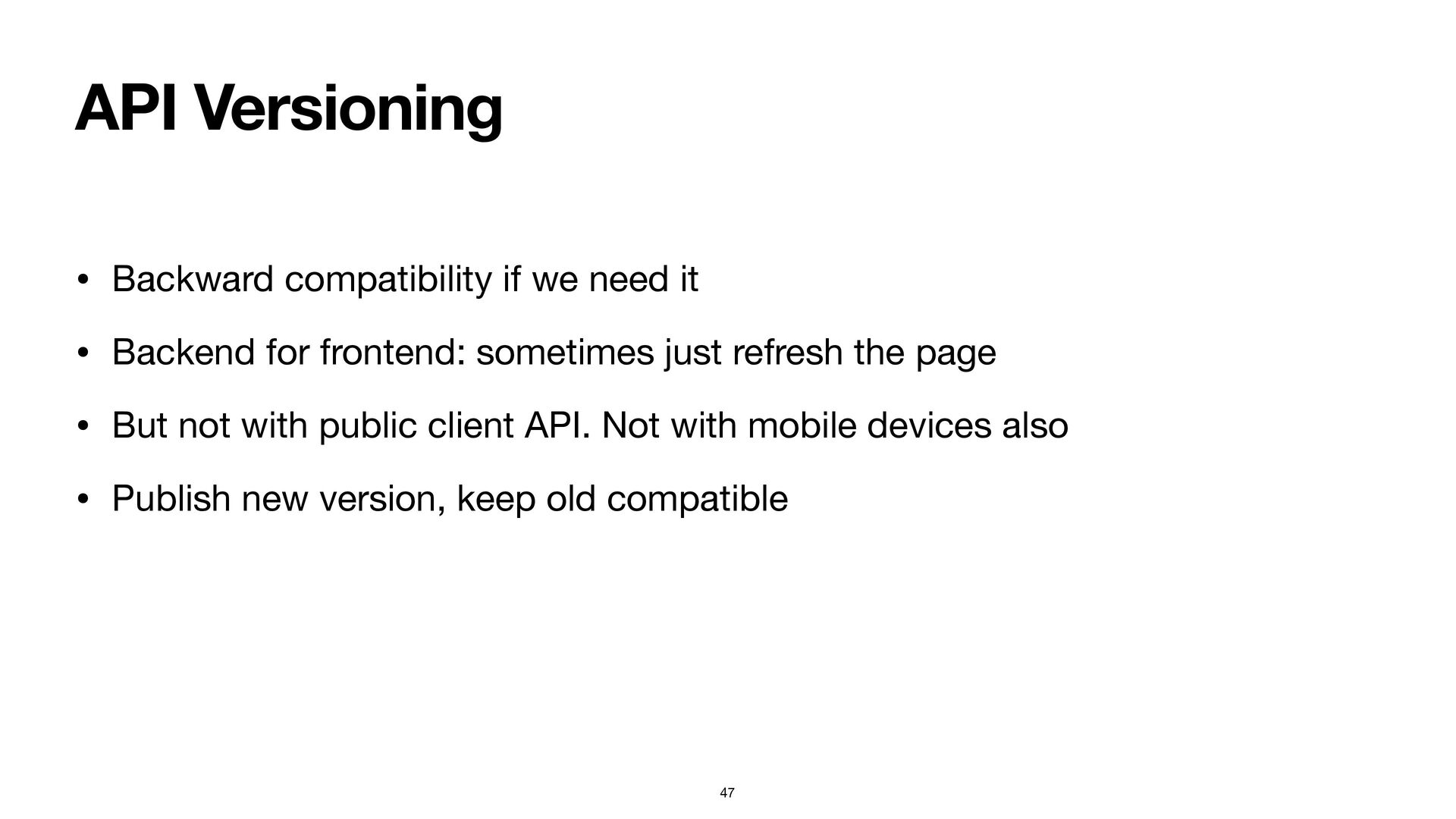 API Versioning

• Backward compatibility if we need it

• Backend for frontend: sometimes just refresh the page

• But not with public client API. Not with mobile devices also

• Publish new version, keep old compatible

47